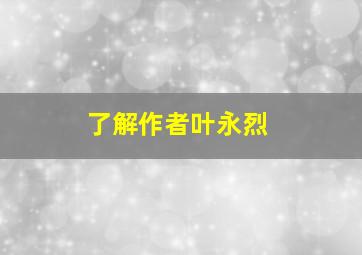 了解作者叶永烈